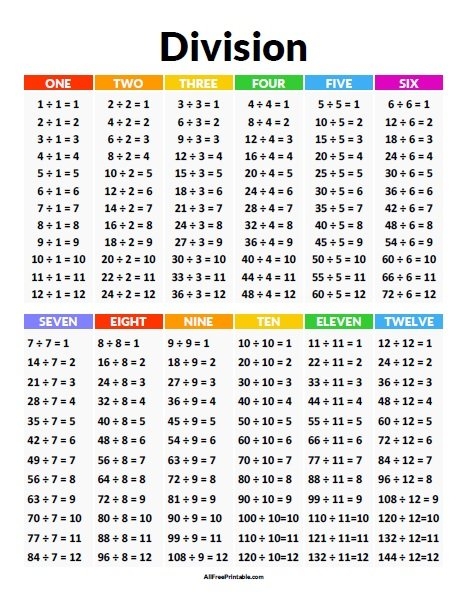 Division

| ONE | TWO | THREE | FOUR | FIVE | SIX |
|---|---|---|---|---|---|
| $1 \div 1 = 1$ | $2 \div 2 = 1$ | $3 \div 3 = 1$ | $4 \div 4 = 1$ | $5 \div 5 = 1$ | $6 \div 6 = 1$ |
| $2 \div 1 = 2$ | $4 \div 2 = 2$ | $6 \div 3 = 2$ | $8 \div 4 = 2$ | $10 \div 5 = 2$ | $12 \div 6 = 2$ |
| $3 \div 1 = 3$ | $6 \div 2 = 3$ | $9 \div 3 = 3$ | $12 \div 4 = 3$ | $15 \div 5 = 3$ | $18 \div 6 = 3$ |
| $4 \div 1 = 4$ | $8 \div 2 = 4$ | $12 \div 3 = 4$ | $16 \div 4 = 4$ | $20 \div 5 = 4$ | $24 \div 6 = 4$ |
| $5 \div 1 = 5$ | $10 \div 2 = 5$ | $15 \div 3 = 5$ | $20 \div 4 = 5$ | $25 \div 5 = 5$ | $30 \div 6 = 5$ |
| $6 \div 1 = 6$ | $12 \div 2 = 6$ | $18 \div 3 = 6$ | $24 \div 4 = 6$ | $30 \div 5 = 6$ | $36 \div 6 = 6$ |
| $7 \div 1 = 7$ | $14 \div 2 = 7$ | $21 \div 3 = 7$ | $28 \div 4 = 7$ | $35 \div 5 = 7$ | $42 \div 6 = 7$ |
| $8 \div 1 = 8$ | $16 \div 2 = 8$ | $24 \div 3 = 8$ | $32 \div 4 = 8$ | $40 \div 5 = 8$ | $48 \div 6 = 8$ |
| $9 \div 1 = 9$ | $18 \div 2 = 9$ | $27 \div 3 = 9$ | $36 \div 4 = 9$ | $45 \div 5 = 9$ | $54 \div 6 = 9$ |
| $10 \div 1 = 10$ | $20 \div 2 = 10$ | $30 \div 3 = 10$ | $40 \div 4 = 10$ | $50 \div 5 = 10$ | $60 \div 6 = 10$ |
| $11 \div 1 = 11$ | $22 \div 2 = 11$ | $33 \div 3 = 11$ | $44 \div 4 = 11$ | $55 \div 5 = 11$ | $66 \div 6 = 11$ |
| $12 \div 1 = 12$ | $24 \div 2 = 12$ | $36 \div 3 = 12$ | $48 \div 4 = 12$ | $60 \div 5 = 12$ | $72 \div 6 = 12$ |

| SEVEN | EIGHT | NINE | TEN | ELEVEN | TWELVE |
|---|---|---|---|---|---|
| $7 \div 7 = 1$ | $8 \div 8 = 1$ | $9 \div 9 = 1$ | $10 \div 10 = 1$ | $11 \div 11 = 1$ | $12 \div 12 = 1$ |
| $14 \div 7 = 2$ | $16 \div 8 = 2$ | $18 \div 9 = 2$ | $20 \div 10 = 2$ | $22 \div 11 = 2$ | $24 \div 12 = 2$ |
| $21 \div 7 = 3$ | $24 \div 8 = 3$ | $27 \div 9 = 3$ | $30 \div 10 = 3$ | $33 \div 11 = 3$ | $36 \div 12 = 3$ |
| $28 \div 7 = 4$ | $32 \div 8 = 4$ | $36 \div 9 = 4$ | $40 \div 10 = 4$ | $44 \div 11 = 4$ | $48 \div 12 = 4$ |
| $35 \div 7 = 5$ | $40 \div 8 = 5$ | $45 \div 9 = 5$ | $50 \div 10 = 5$ | $55 \div 11 = 5$ | $60 \div 12 = 5$ |
| $42 \div 7 = 6$ | $48 \div 8 = 6$ | $54 \div 9 = 6$ | $60 \div 10 = 6$ | $66 \div 11 = 6$ | $72 \div 12 = 6$ |
| $49 \div 7 = 7$ | $56 \div 8 = 7$ | $63 \div 9 = 7$ | $70 \div 10 = 7$ | $77 \div 11 = 7$ | $84 \div 12 = 7$ |
| $56 \div 7 = 8$ | $64 \div 8 = 8$ | $72 \div 9 = 8$ | $80 \div 10 = 8$ | $88 \div 11 = 8$ | $96 \div 12 = 8$ |
| $63 \div 7 = 9$ | $72 \div 8 = 9$ | $81 \div 9 = 9$ | $90 \div 10 = 9$ | $99 \div 11 = 9$ | $108 \div 12 = 9$ |
| $70 \div 7 = 10$ | $80 \div 8 = 10$ | $90 \div 9 = 10$ | $100 \div 10=10$ | $110 \div 11=10$ | $120 \div 12=10$ |
| $77 \div 7 = 11$ | $88 \div 8 = 11$ | $99 \div 9 = 11$ | $110 \div 10=11$ | $121 \div 11=11$ | $132 \div 12=11$ |
| $84 \div 7 = 12$ | $96 \div 8 = 12$ | $108 \div 9 = 12$ | $120 \div 10=12$ | $132 \div 11=12$ | $144 \div 12=12$ |

AllFreePrintable.com